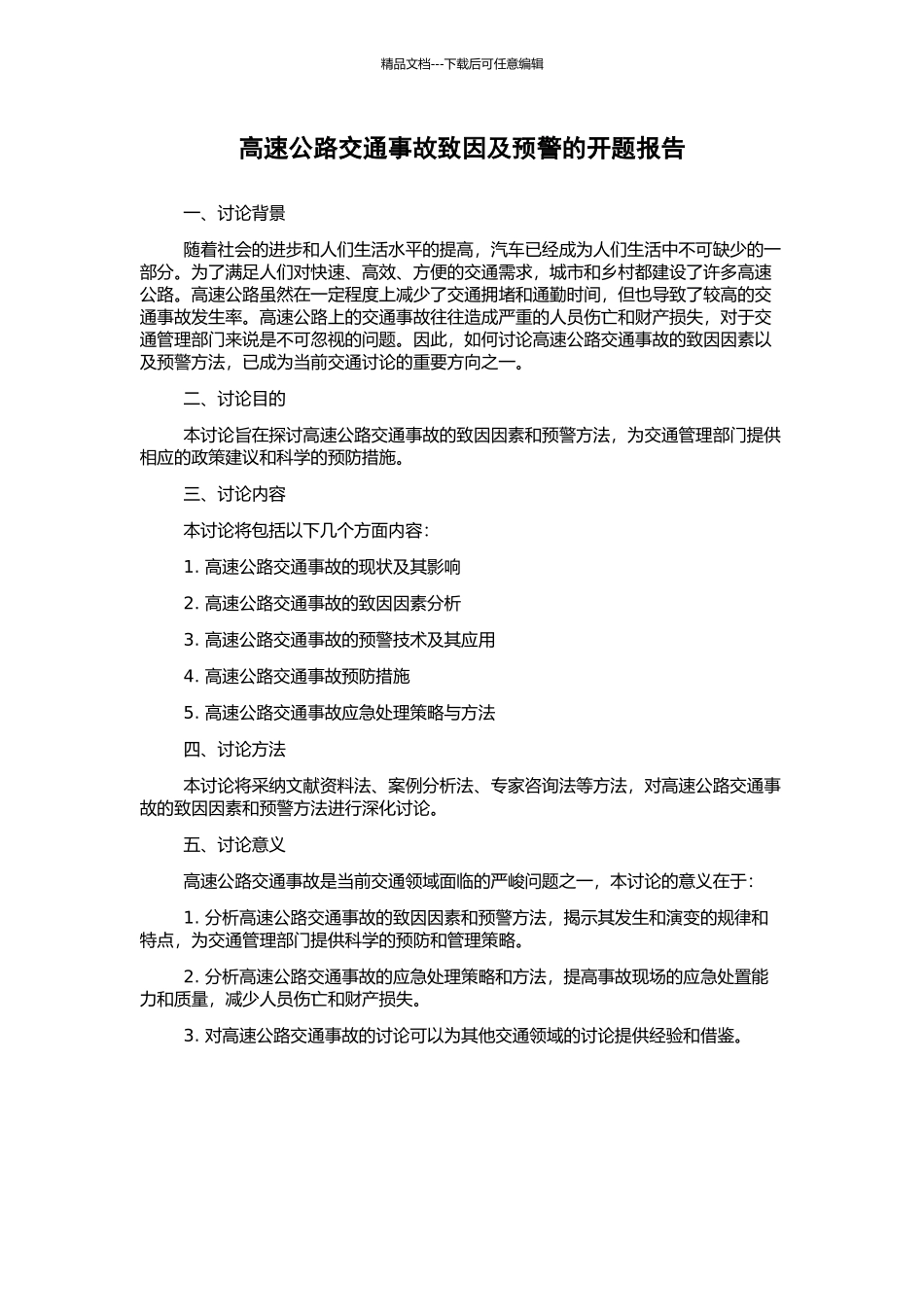 精品文档---下载后可任意编辑

高速公路交通事故致因及预警的开题报告

一、讨论背景

随着社会的进步和人们生活水平的提高，汽车已经成为人们生活中不可缺少的一部分。为了满足人们对快速、高效、方便的交通需求，城市和乡村都建设了许多高速公路。高速公路虽然在一定程度上减少了交通拥堵和通勤时间，但也导致了较高的交通事故发生率。高速公路上的交通事故往往造成严重的人员伤亡和财产损失，对于交通管理部门来说是不可忽视的问题。因此，如何讨论高速公路交通事故的致因因素以及预警方法，已成为当前交通讨论的重要方向之一。

二、讨论目的

本讨论旨在探讨高速公路交通事故的致因因素和预警方法，为交通管理部门提供相应的政策建议和科学的预防措施。

三、讨论内容

本讨论将包括以下几个方面内容：

1. 高速公路交通事故的现状及其影响

2. 高速公路交通事故的致因因素分析

3. 高速公路交通事故的预警技术及其应用

4. 高速公路交通事故预防措施

5. 高速公路交通事故应急处理策略与方法

四、讨论方法

本讨论将采纳文献资料法、案例分析法、专家咨询法等方法，对高速公路交通事故的致因因素和预警方法进行深化讨论。

五、讨论意义

高速公路交通事故是当前交通领域面临的严峻问题之一，本讨论的意义在于：

1. 分析高速公路交通事故的致因因素和预警方法，揭示其发生和演变的规律和特点，为交通管理部门提供科学的预防和管理策略。

2. 分析高速公路交通事故的应急处理策略和方法，提高事故现场的应急处置能力和质量，减少人员伤亡和财产损失。

3. 对高速公路交通事故的讨论可以为其他交通领域的讨论提供经验和借鉴。